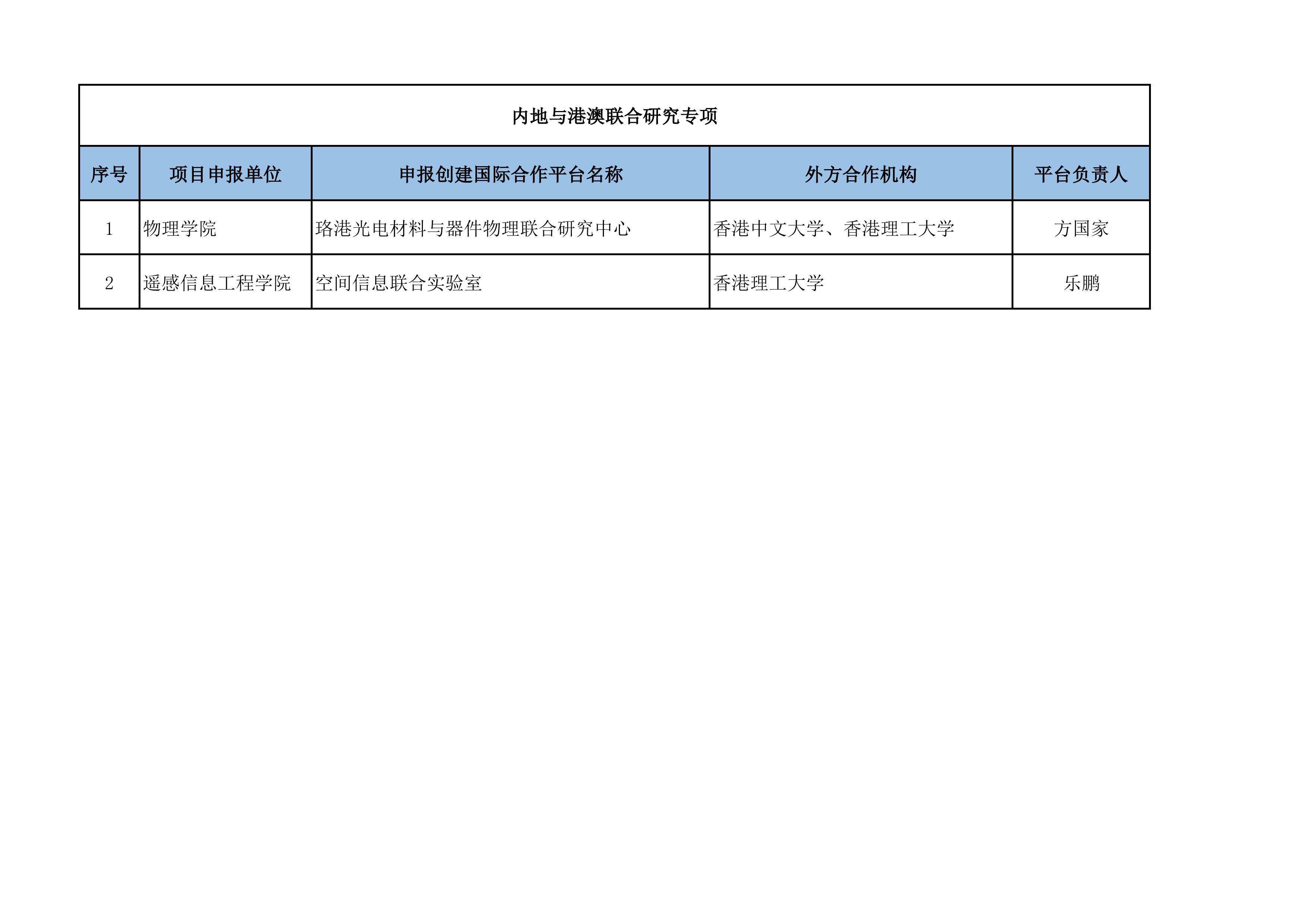 内地与港澳联合研究专项

| 序号 | 项目申报单位 | 申报创建国际合作平台名称 | 外方合作机构 | 平台负责人 |
|---|---|---|---|---|
| 1 | 物理学院 | 珞港光电材料与器件物理联合研究中心 | 香港中文大学、香港理工大学 | 方国家 |
| 2 | 遥感信息工程学院 | 空间信息联合实验室 | 香港理工大学 | 乐鹏 |